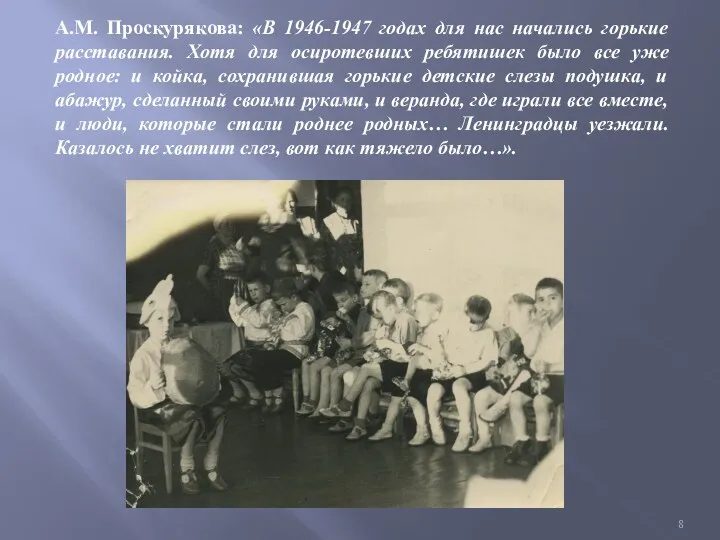 А.М. Проскурякова: «В 1946-1947 годах для нас начались горькие расставания. Хотя для осиротевших ребятишек было все уже родное: и койка, сохранившая горькие детские слезы подушка, и абажур, сделанный своими руками, и веранда, где играли все вместе, и люди, которые стали роднее родных… Ленинградцы уезжали. Казалось не хватит слез, вот как тяжело было…».

8